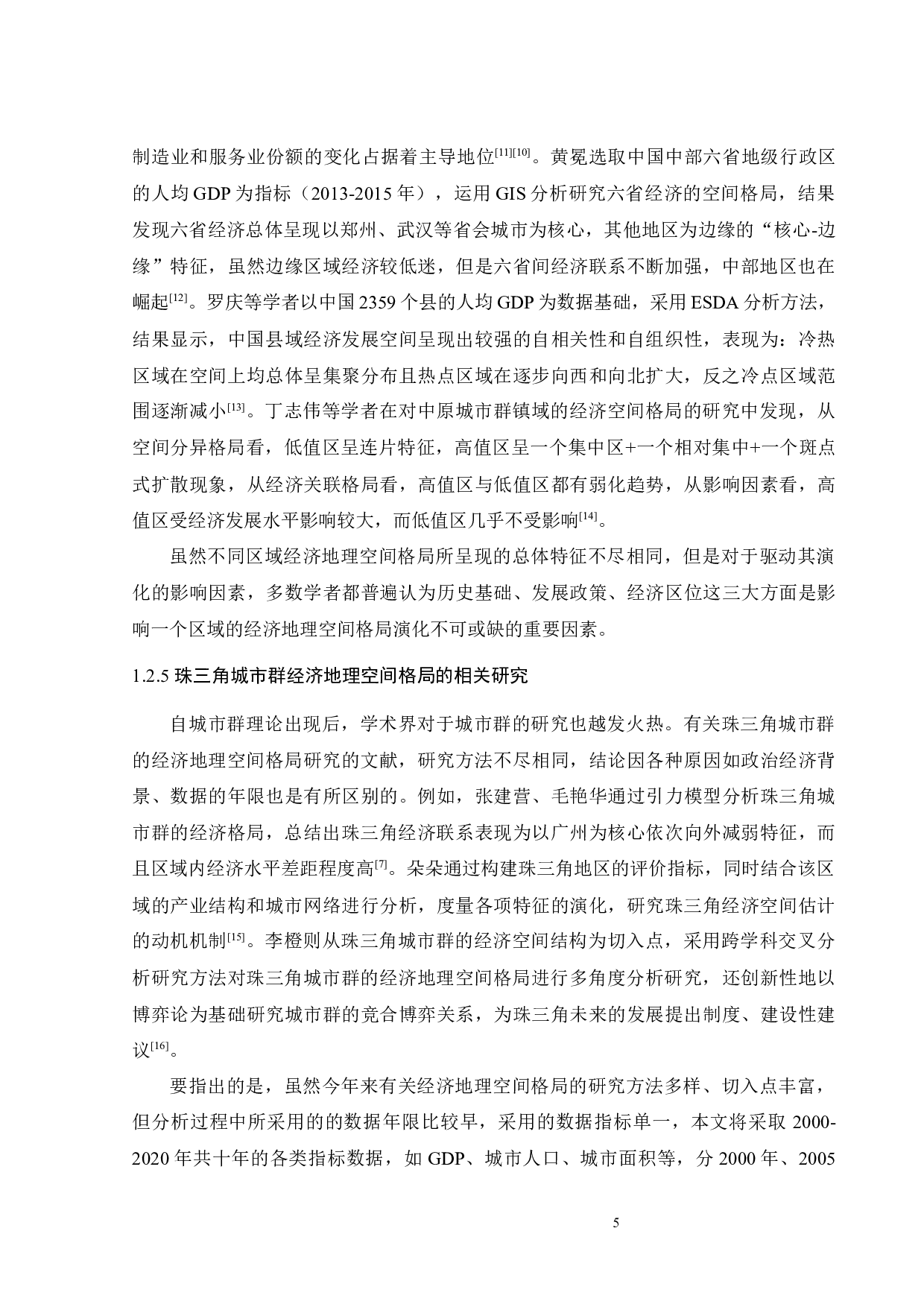 制造业和服务业份额的变化占据着主导地位$^{[11][10]}$。黄冕选取中国中部六省地级行政区的人均 GDP 为指标（2013-2015 年），运用 GIS 分析研究六省经济的空间格局，结果发现六省经济总体呈现以郑州、武汉等省会城市为核心，其他地区为边缘的“核心-边缘”特征，虽然边缘区域经济较低迷，但是六省间经济联系不断加强，中部地区也在崛起$^{[12]}$。罗庆等学者以中国 2359 个县的人均 GDP 为数据基础，采用 ESDA 分析方法，结果显示，中国县域经济发展空间呈现出较强的自相关性和自组织性，表现为：冷热区域在空间上均总体呈集聚分布且热点区域在逐步向西和向北扩大，反之冷点区域范围逐渐减小$^{[13]}$。丁志伟等学者在对中原城市群镇域的经济空间格局的研究中发现，从空间分异格局看，低值区呈连片特征，高值区呈一个集中区+一个相对集中+一个斑点式扩散现象，从经济关联格局看，高值区与低值区都有弱化趋势，从影响因素看，高值区受经济发展水平影响较大，而低值区几乎不受影响$^{[14]}$。

虽然不同区域经济地理空间格局所呈现的总体特征不尽相同，但是对于驱动其演化的影响因素，多数学者都普遍认为历史基础、发展政策、经济区位这三大方面是影响一个区域的经济地理空间格局演化不可或缺的重要因素。

1.2.5 珠三角城市群经济地理空间格局的相关研究

自城市群理论出现后，学术界对于城市群的研究也越发火热。有关珠三角城市群的经济地理空间格局研究的文献，研究方法不尽相同，结论因各种原因如政治经济背景、数据的年限也是有所区别的。例如，张建营、毛艳华通过引力模型分析珠三角城市群的经济格局，总结出珠三角经济联系表现为以广州为核心依次向外减弱特征，而且区域内经济水平差距程度高$^{[7]}$。朵朵通过构建珠三角地区的评价指标，同时结合该区域的产业结构和城市网络进行分析，度量各项特征的演化，研究珠三角经济空间估计的动机机制$^{[15]}$。李橙则从珠三角城市群的经济空间结构为切入点，采用跨学科交叉分析研究方法对珠三角城市群的经济地理空间格局进行多角度分析研究，还创新性地以博弈论为基础研究城市群的竞合博弈关系，为珠三角未来的发展提出制度、建设性建议$^{[16]}$。

要指出的是，虽然今年来有关经济地理空间格局的研究方法多样、切入点丰富，但分析过程中所采用的的数据年限比较早，采用的数据指标单一，本文将采取 2000-2020 年共十年的各类指标数据，如 GDP、城市人口、城市面积等，分 2000 年、2005

5